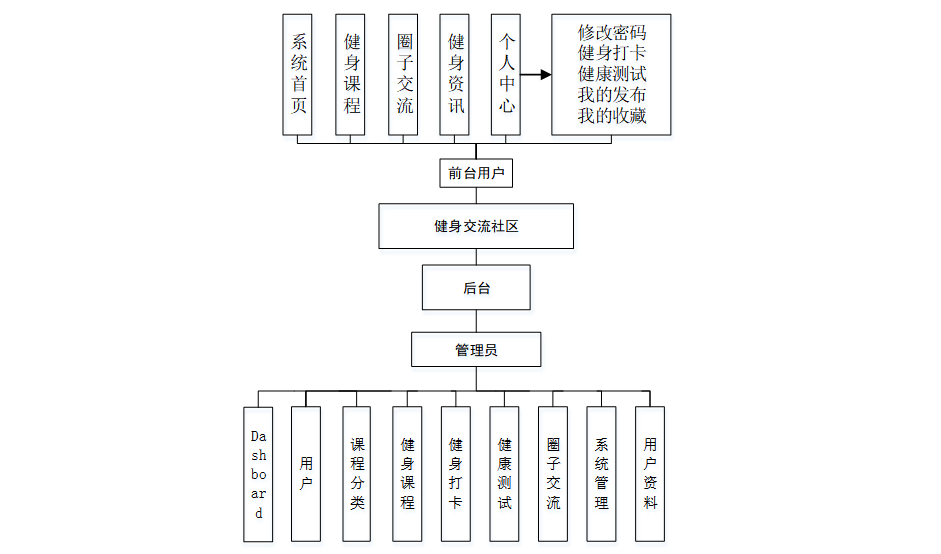 系统首页

健身课程

圈子交流

健身资讯

个人中心

修改密码
健身打卡
健康测试
我的发布
我的收藏

前台用户

健身交流社区

后台

管理员

Dashboard

用户

课程分类

健身课程

健身打卡

健康测试

圈子交流

系统管理

用户资料